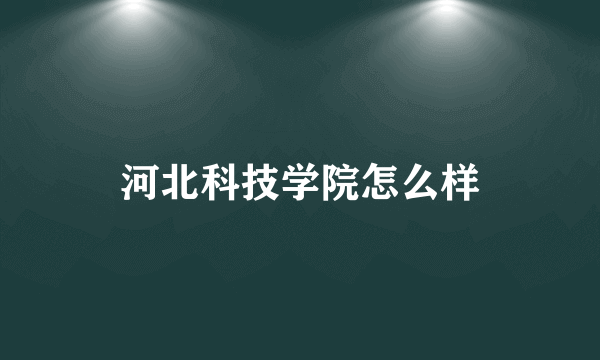 河北科技学院怎么样